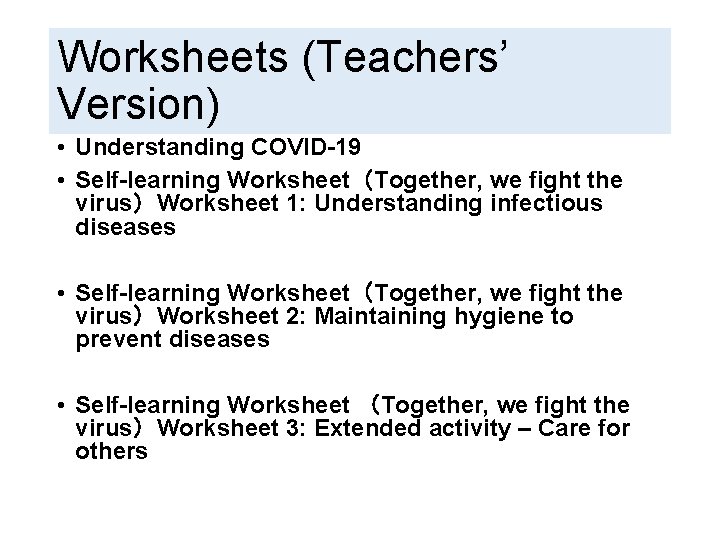 Worksheets (Teachers' Version)

• Understanding COVID-19

• Self-learning Worksheet（Together, we fight the virus）Worksheet 1: Understanding infectious diseases

• Self-learning Worksheet（Together, we fight the virus）Worksheet 2: Maintaining hygiene to prevent diseases

• Self-learning Worksheet （Together, we fight the virus）Worksheet 3: Extended activity – Care for others